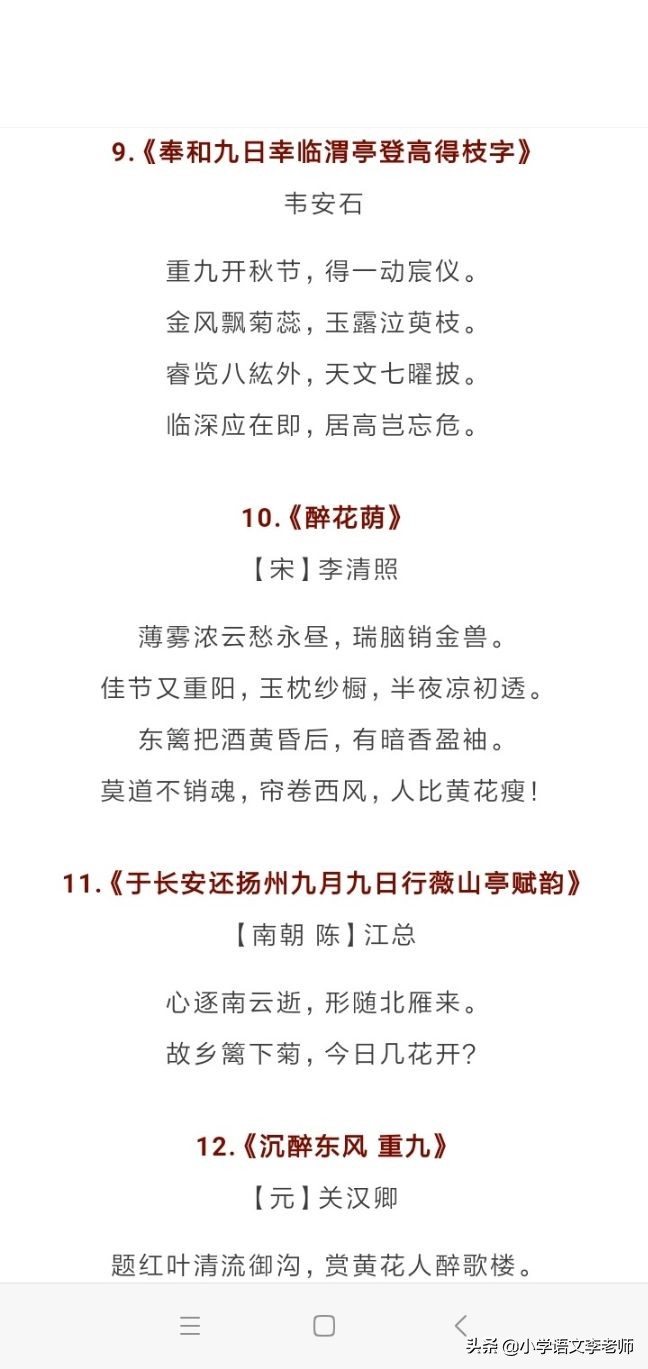 9.《奉和九日幸临渭亭登高得枝字》

韦安石

重九开秋节，得一动宸仪。

金风飘菊蕊，玉露泣萸枝。

睿览八紘外，天文七曜披。

临深应在即，居高岂忘危。

10.《醉花荫》

【宋】李清照

薄雾浓云愁永昼，瑞脑销金兽。

佳节又重阳，玉枕纱橱，半夜凉初透。

东篱把酒黄昏后，有暗香盈袖。

莫道不销魂，帘卷西风，人比黄花瘦！

11.《于长安还扬州九月九日行薇山亭赋韵》

【南朝 陈】江总

心逐南云逝，形随北雁来。

故乡篱下菊，今日几花开？

12.《沉醉东风 重九》

【元】关汉卿

题红叶清流御沟，赏黄花人醉歌楼。

头条 @小学语文李老师